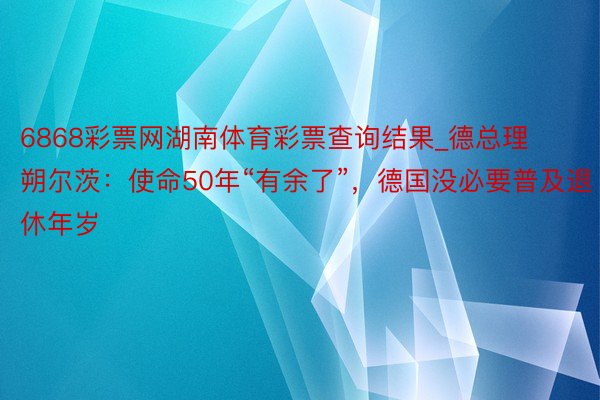 6868彩票网湖南体育彩票查询结果_德总理朔尔茨：使命50年“有余了”，德国没必要普及退休年岁